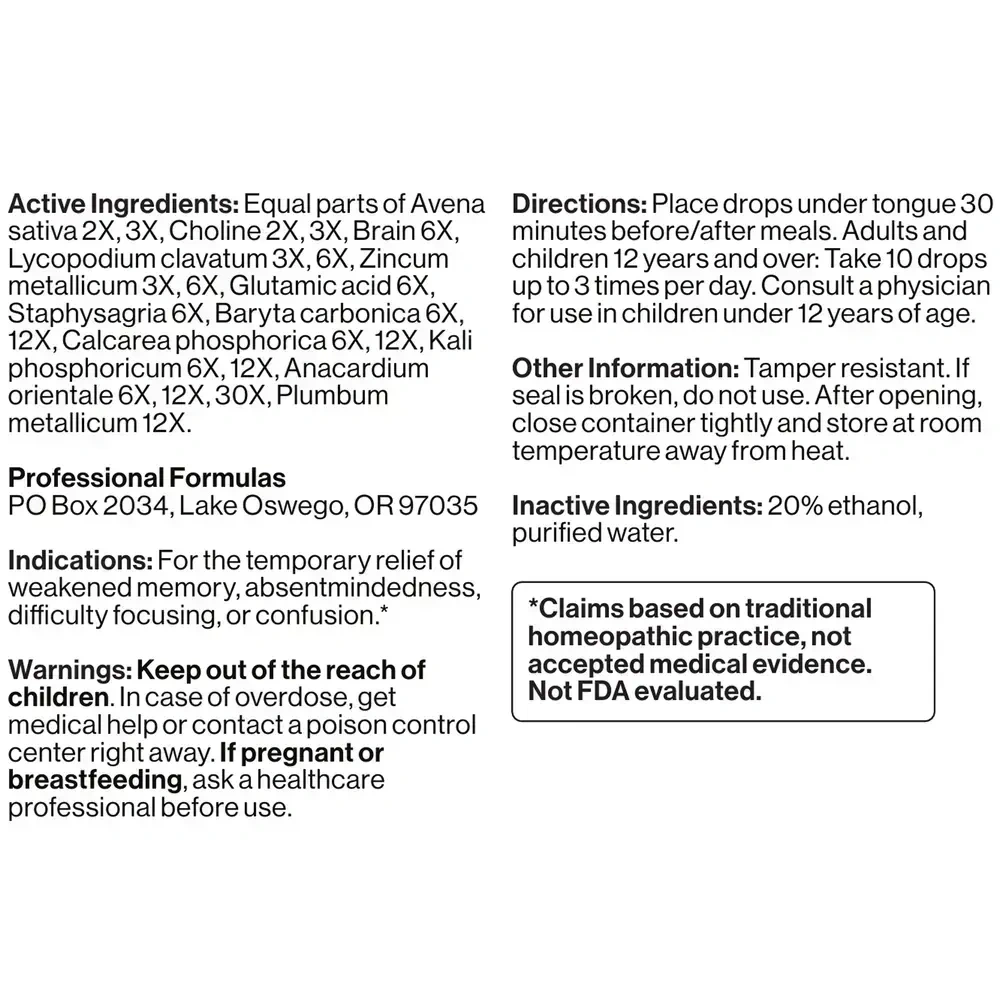 Active Ingredients: Equal parts of Avena sativa 2X, 3X, Choline 2X, 3X, Brain 6X, Lycopodium clavatum 3X, 6X, Zincum metallicum 3X, 6X, Glutamic acid 6X, Staphysagria 6X, Baryta carbonica 6X, 12X, Calcarea phosphorica 6X, 12X, Kali phosphoricum 6X, 12X, Anacardium orientale 6X, 12X, 30X, Plumbum metallicum 12X.

Professional Formulas
PO Box 2034, Lake Oswego, OR 97035

Indications: For the temporary relief of weakened memory, absentmindedness, difficulty focusing, or confusion.*

Warnings: Keep out of the reach of children. In case of overdose, get medical help or contact a poison control center right away. If pregnant or breastfeeding, ask a healthcare professional before use.

Directions: Place drops under tongue 30 minutes before/after meals. Adults and children 12 years and over: Take 10 drops up to 3 times per day. Consult a physician for use in children under 12 years of age.

Other Information: Tamper resistant. If seal is broken, do not use. After opening, close container tightly and store at room temperature away from heat.

Inactive Ingredients: 20% ethanol, purified water.

*Claims based on traditional homeopathic practice, not accepted medical evidence. Not FDA evaluated.